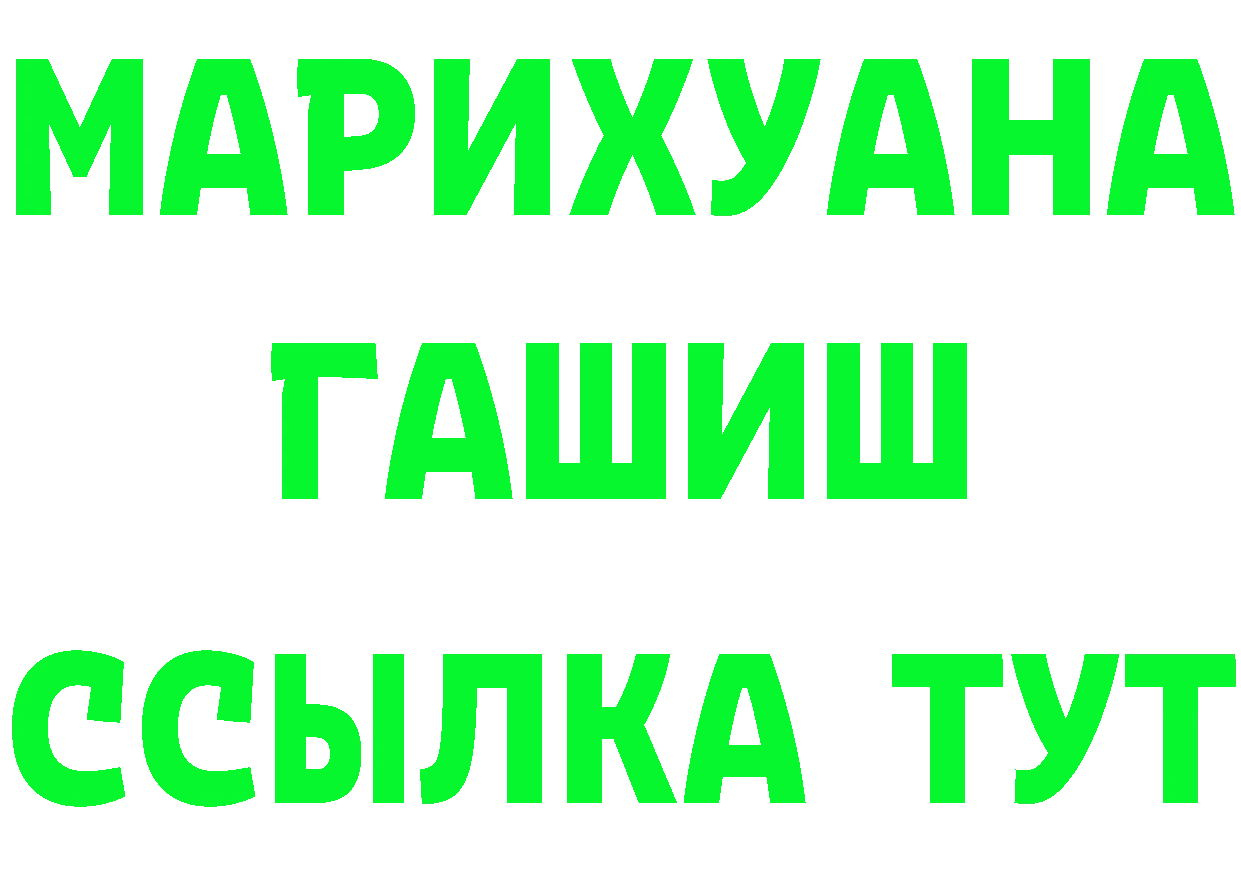 МАРИХУАНА
ГАШИШ
ССЫЛКА ТУТ